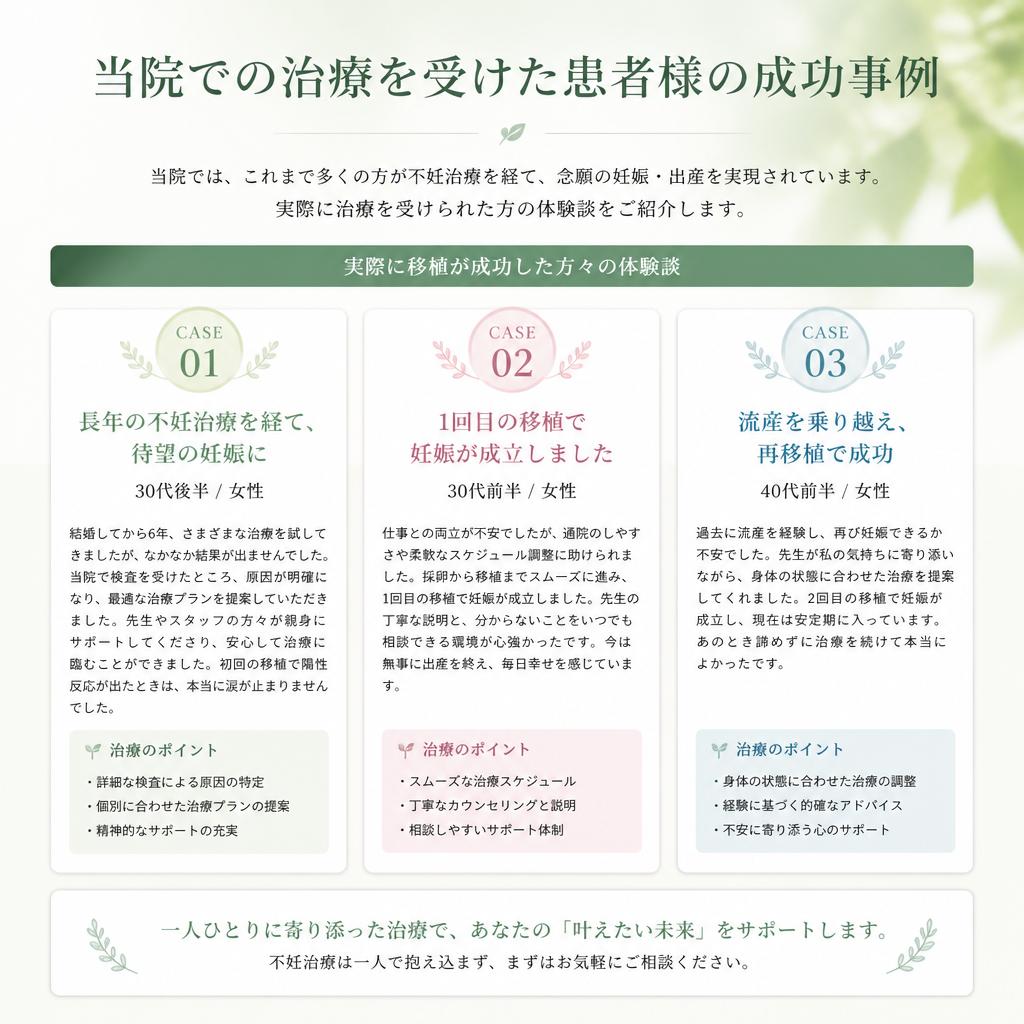 当院での治療を受けた患者様の成功事例

当院では、これまで多くの方が不妊治療を経て、念願の妊娠・出産を実現されています。
実際に治療を受けられた方の体験談をご紹介します。

実際に移植が成功した方々の体験談

CASE 01

長年の不妊治療を経て、待望の妊娠に

30代後半 / 女性

結婚してから6年、さまざまな治療を試してきましたが、なかなか結果が出ませんでした。当院で検査を受けたところ、原因が明確になり、最適な治療プランを提案していただきました。先生やスタッフの方々が親身にサポートしてくださり、安心して治療に臨むことができました。初回の移植で陽性反応が出たときは、本当に涙が止まりませんでした。

治療のポイント
・詳細な検査による原因の特定
・個別に合わせた治療プランの提案
・精神的なサポートの充実

CASE 02

1回目の移植で妊娠が成立しました

30代前半 / 女性

仕事との両立が不安でしたが、通院のしやすさや柔軟なスケジュール調整に助けられました。採卵から移植までスムーズに進み、1回目の移植で妊娠が成立しました。先生の丁寧な説明と、分からないことをいつでも相談できる環境が心強かったです。今は無事に出産を終え、毎日幸せを感じています。

治療のポイント
・スムーズな治療スケジュール
・丁寧なカウンセリングと説明
・相談しやすいサポート体制

CASE 03

流産を乗り越え、再移植で成功

40代前半 / 女性

過去に流産を経験し、再び妊娠できるか不安でした。先生が私の気持ちに寄り添いながら、身体の状態に合わせた治療を提案してくれました。2回目の移植で妊娠が成立し、現在は安定期に入っています。あのとき諦めずに治療を続けて本当によかったです。

治療のポイント
・身体の状態に合わせた治療の調整
・経験に基づく的確なアドバイス
・不安に寄り添う心のサポート

一人ひとりに寄り添った治療で、あなたの「叶えたい未来」をサポートします。
不妊治療は一人で抱え込まず、まずはお気軽にご相談ください。